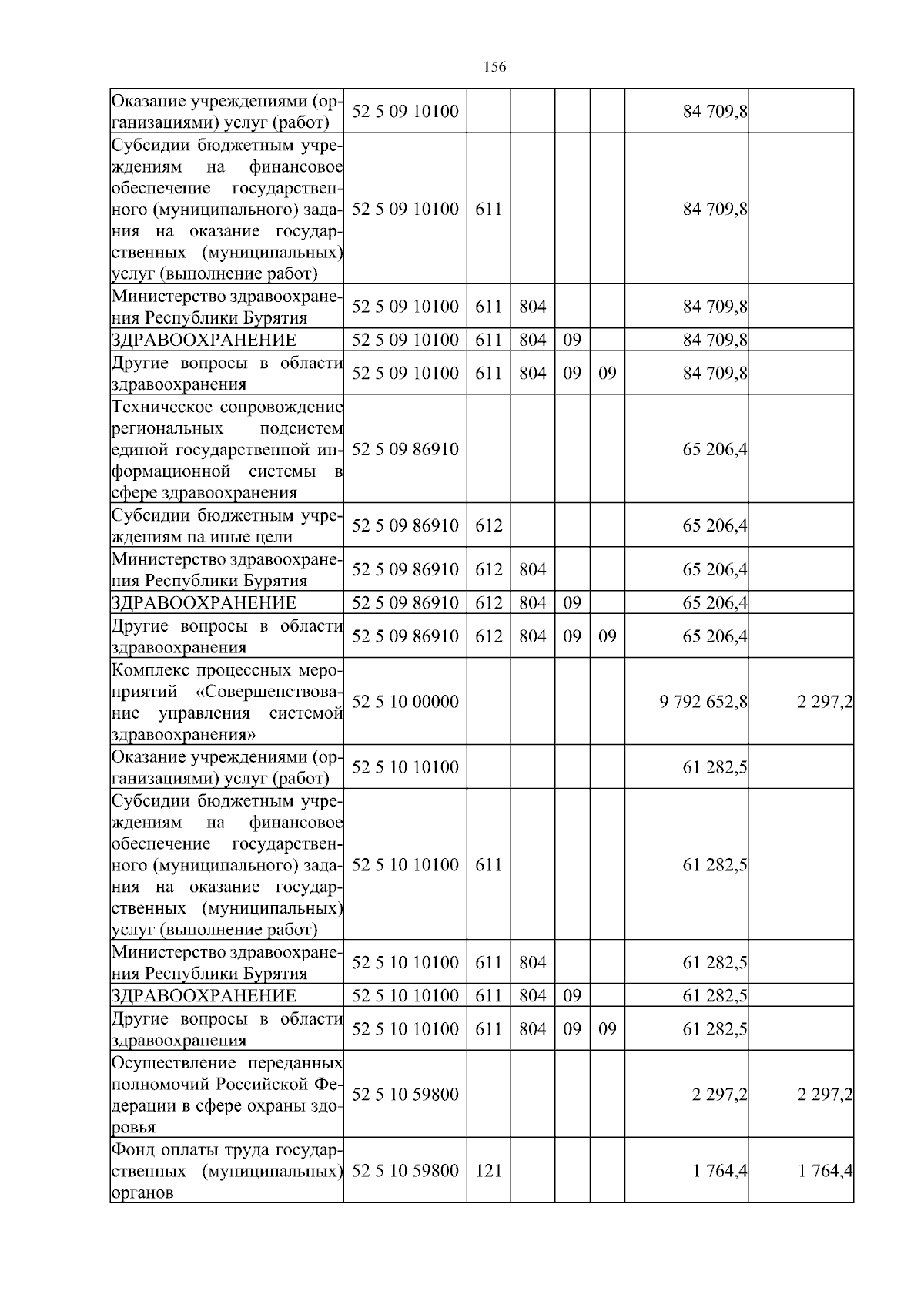 156

| | | | | | | | |
|---|---|---|---|---|---|---|---|
| Оказание учреждениями (организациями) услуг (работ) | 52 5 09 10100 | | | | | 84 709,8 | |
| Субсидии бюджетным учреждениям на финансовое обеспечение государственного (муниципального) задания на оказание государственных (муниципальных) услуг (выполнение работ) | 52 5 09 10100 | 611 | | | | 84 709,8 | |
| Министерство здравоохранения Республики Бурятия | 52 5 09 10100 | 611 | 804 | | | 84 709,8 | |
| ЗДРАВООХРАНЕНИЕ | 52 5 09 10100 | 611 | 804 | 09 | | 84 709,8 | |
| Другие вопросы в области здравоохранения | 52 5 09 10100 | 611 | 804 | 09 | 09 | 84 709,8 | |
| Техническое сопровождение региональных подсистем единой государственной информационной системы в сфере здравоохранения | 52 5 09 86910 | | | | | 65 206,4 | |
| Субсидии бюджетным учреждениям на иные цели | 52 5 09 86910 | 612 | | | | 65 206,4 | |
| Министерство здравоохранения Республики Бурятия | 52 5 09 86910 | 612 | 804 | | | 65 206,4 | |
| ЗДРАВООХРАНЕНИЕ | 52 5 09 86910 | 612 | 804 | 09 | | 65 206,4 | |
| Другие вопросы в области здравоохранения | 52 5 09 86910 | 612 | 804 | 09 | 09 | 65 206,4 | |
| Комплекс процессных мероприятий «Совершенствование управления системой здравоохранения» | 52 5 10 00000 | | | | | 9 792 652,8 | 2 297,2 |
| Оказание учреждениями (организациями) услуг (работ) | 52 5 10 10100 | | | | | 61 282,5 | |
| Субсидии бюджетным учреждениям на финансовое обеспечение государственного (муниципального) задания на оказание государственных (муниципальных) услуг (выполнение работ) | 52 5 10 10100 | 611 | | | | 61 282,5 | |
| Министерство здравоохранения Республики Бурятия | 52 5 10 10100 | 611 | 804 | | | 61 282,5 | |
| ЗДРАВООХРАНЕНИЕ | 52 5 10 10100 | 611 | 804 | 09 | | 61 282,5 | |
| Другие вопросы в области здравоохранения | 52 5 10 10100 | 611 | 804 | 09 | 09 | 61 282,5 | |
| Осуществление переданных полномочий Российской Федерации в сфере охраны здоровья | 52 5 10 59800 | | | | | 2 297,2 | 2 297,2 |
| Фонд оплаты труда государственных (муниципальных) органов | 52 5 10 59800 | 121 | | | | 1 764,4 | 1 764,4 |